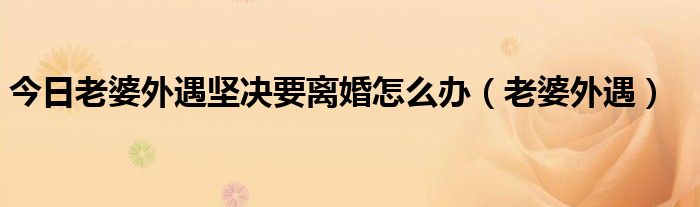 今日老婆外遇坚决要离婚怎么办（老婆外遇）